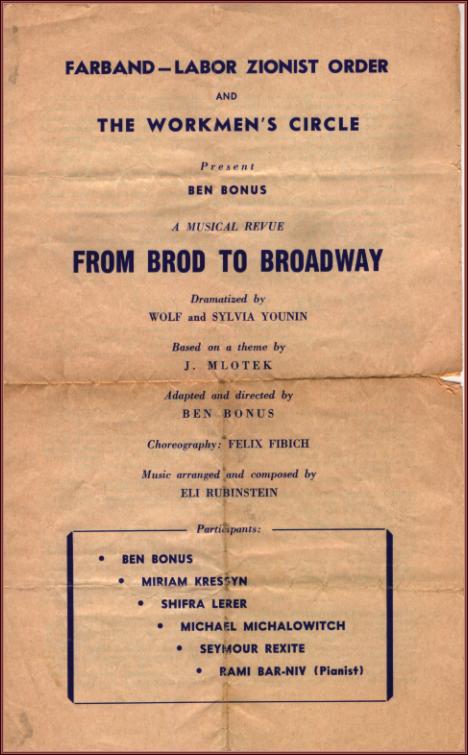 FARBAND—LABOR ZIONIST ORDER

AND

THE WORKMEN'S CIRCLE

Present

BEN BONUS

A MUSICAL REVUE

FROM BROD TO BROADWAY

Dramatized by
WOLF and SYLVIA YOUNIN

Based on a theme by
J. MLOTEK

Adapted and directed by
BEN BONUS

Choreography: FELIX FIBICH

Music arranged and composed by
ELI RUBINSTEIN

Participants:

• BEN BONUS
• MIRIAM KRESSYN
• SHIFRA LERER
• MICHAEL MICHALOWITCH
• SEYMOUR REXITE
• RAMI BAR-NIV (Pianist)